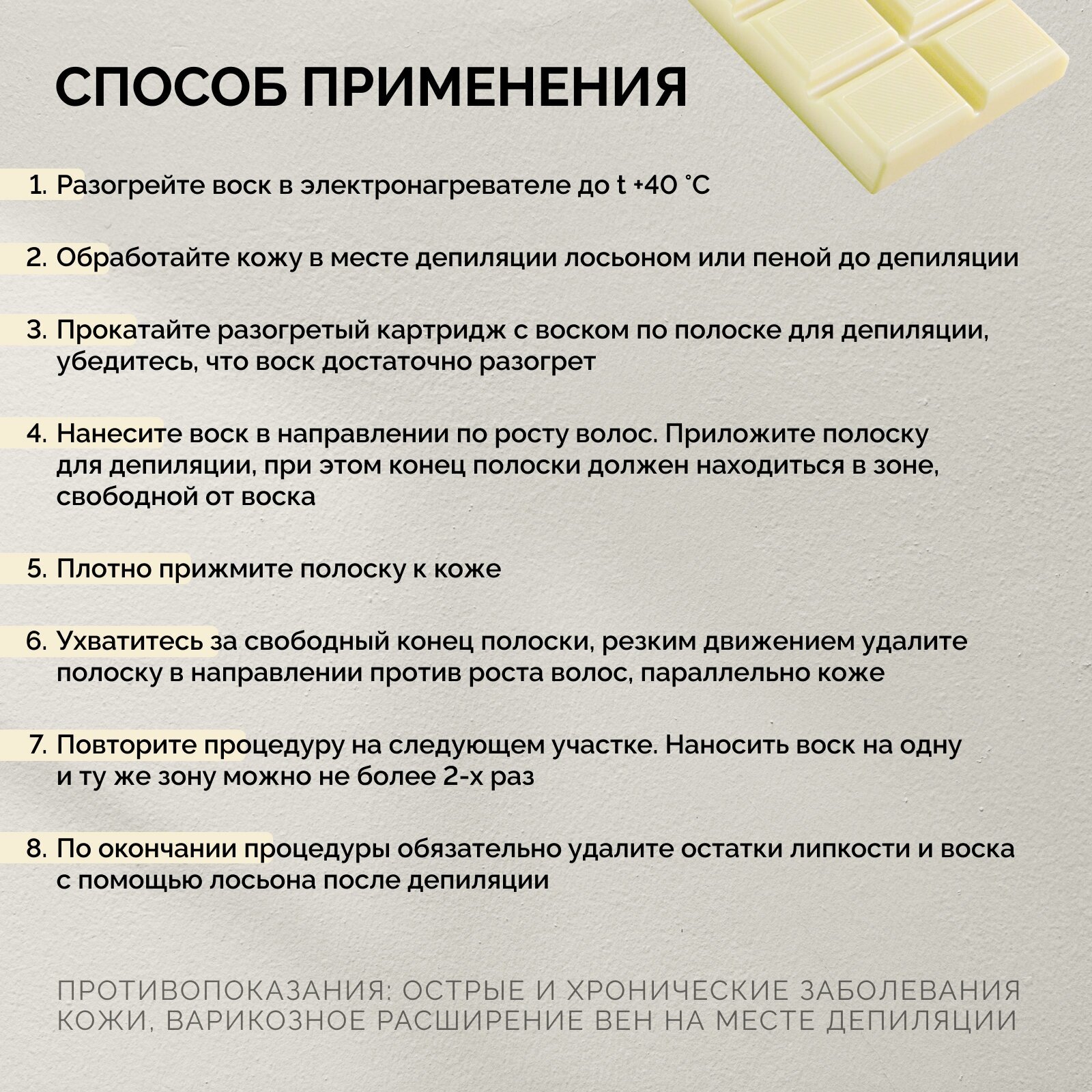 СПОСОБ ПРИМЕНЕНИЯ

1. Разогрейте воск в электронагревателе до t +40 °С

2. Обработайте кожу в месте депиляции лосьоном или пеной до депиляции

3. Прокатайте разогретый картридж с воском по полоске для депиляции, убедитесь, что воск достаточно разогрет

4. Нанесите воск в направлении по росту волос. Приложите полоску для депиляции, при этом конец полоски должен находиться в зоне, свободной от воска

5. Плотно прижмите полоску к коже

6. Ухватитесь за свободный конец полоски, резким движением удалите полоску в направлении против роста волос, параллельно коже

7. Повторите процедуру на следующем участке. Наносить воск на одну и ту же зону можно не более 2-х раз

8. По окончании процедуры обязательно удалите остатки липкости и воска с помощью лосьона после депиляции

ПРОТИВОПОКАЗАНИЯ: ОСТРЫЕ И ХРОНИЧЕСКИЕ ЗАБОЛЕВАНИЯ КОЖИ, ВАРИКОЗНОЕ РАСШИРЕНИЕ ВЕН НА МЕСТЕ ДЕПИЛЯЦИИ